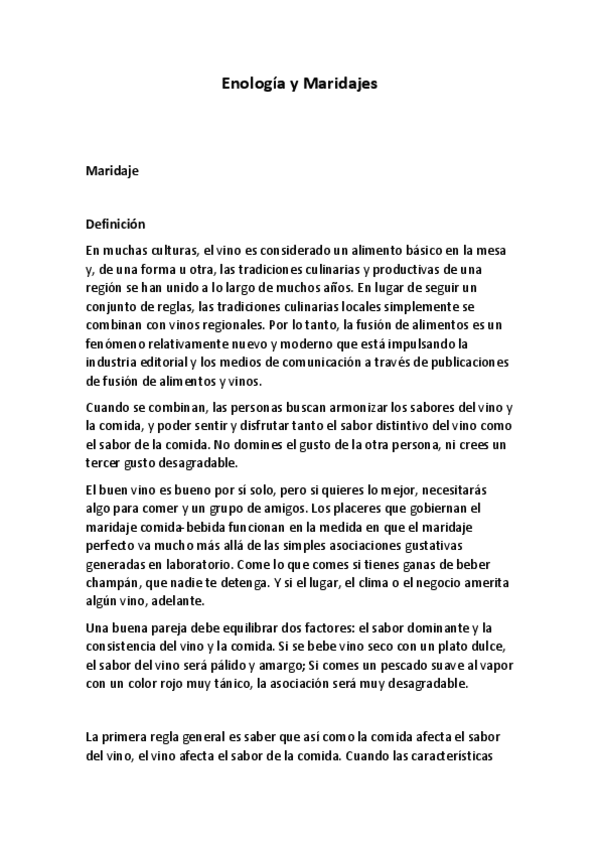 Enología y Maridajes

Maridaje

Definición

En muchas culturas, el vino es considerado un alimento básico en la mesa y, de una forma u otra, las tradiciones culinarias y productivas de una región se han unido a lo largo de muchos años. En lugar de seguir un conjunto de reglas, las tradiciones culinarias locales simplemente se combinan con vinos regionales. Por lo tanto, la fusión de alimentos es un fenómeno relativamente nuevo y moderno que está impulsando la industria editorial y los medios de comunicación a través de publicaciones de fusión de alimentos y vinos.

Cuando se combinan, las personas buscan armonizar los sabores del vino y la comida, y poder sentir y disfrutar tanto el sabor distintivo del vino como el sabor de la comida. No domines el gusto de la otra persona, ni crees un tercer gusto desagradable.

El buen vino es bueno por sí solo, pero si quieres lo mejor, necesitarás algo para comer y un grupo de amigos. Los placeres que gobiernan el maridaje comida-bebida funcionan en la medida en que el maridaje perfecto va mucho más allá de las simples asociaciones gustativas generadas en laboratorio. Come lo que comes si tienes ganas de beber champán, que nadie te detenga. Y si el lugar, el clima o el negocio amerita algún vino, adelante.

Una buena pareja debe equilibrar dos factores: el sabor dominante y la consistencia del vino y la comida. Si se bebe vino seco con un plato dulce, el sabor del vino será pálido y amargo; Si comes un pescado suave al vapor con un color rojo muy tánico, la asociación será muy desagradable.

La primera regla general es saber que así como la comida afecta el sabor del vino, el vino afecta el sabor de la comida. Cuando las características